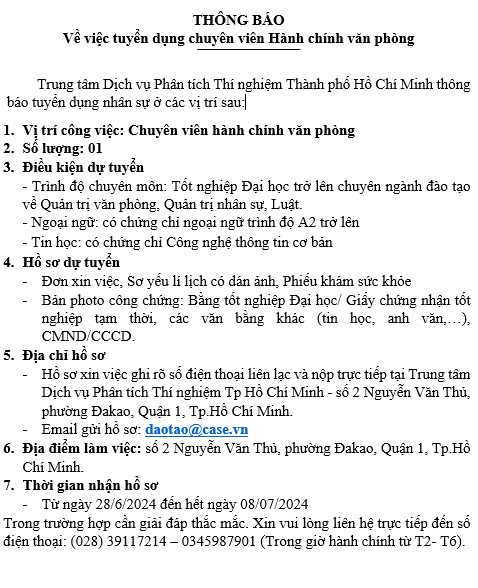 THÔNG BÁO
Về việc tuyển dụng chuyên viên Hành chính văn phòng

Trung tâm Dịch vụ Phân tích Thí nghiệm Thành phố Hồ Chí Minh thông báo tuyển dụng nhân sự ở các vị trí sau:

1. Vị trí công việc: Chuyên viên hành chính văn phòng
2. Số lượng: 01
3. Điều kiện dự tuyển
- Trình độ chuyên môn: Tốt nghiệp Đại học trở lên chuyên ngành đào tạo về Quản trị văn phòng, Quản trị nhân sự, Luật.
- Ngoại ngữ: có chứng chỉ ngoại ngữ trình độ A2 trở lên
- Tin học: có chứng chỉ Công nghệ thông tin cơ bản
4. Hồ sơ dự tuyển
- Đơn xin việc, Sơ yếu lí lịch có dán ảnh, Phiếu khám sức khỏe
- Bản photo công chứng: Bằng tốt nghiệp Đại học/ Giấy chứng nhận tốt nghiệp tạm thời, các văn bằng khác (tin học, anh văn,…), CMND/CCCD.
5. Địa chỉ hồ sơ
- Hồ sơ xin việc ghi rõ số điện thoại liên lạc và nộp trực tiếp tại Trung tâm Dịch vụ Phân tích Thí nghiệm Tp Hồ Chí Minh - số 2 Nguyễn Văn Thủ, phường Đakao, Quận 1, Tp.Hồ Chí Minh.
- Email gửi hồ sơ: daotao@case.vn
6. Địa điểm làm việc: số 2 Nguyễn Văn Thủ, phường Đakao, Quận 1, Tp.Hồ Chí Minh.
7. Thời gian nhận hồ sơ
- Từ ngày 28/6/2024 đến hết ngày 08/07/2024
Trong trường hợp cần giải đáp thắc mắc. Xin vui lòng liên hệ trực tiếp đến số điện thoại: (028) 39117214 – 0345987901 (Trong giờ hành chính từ T2- T6).